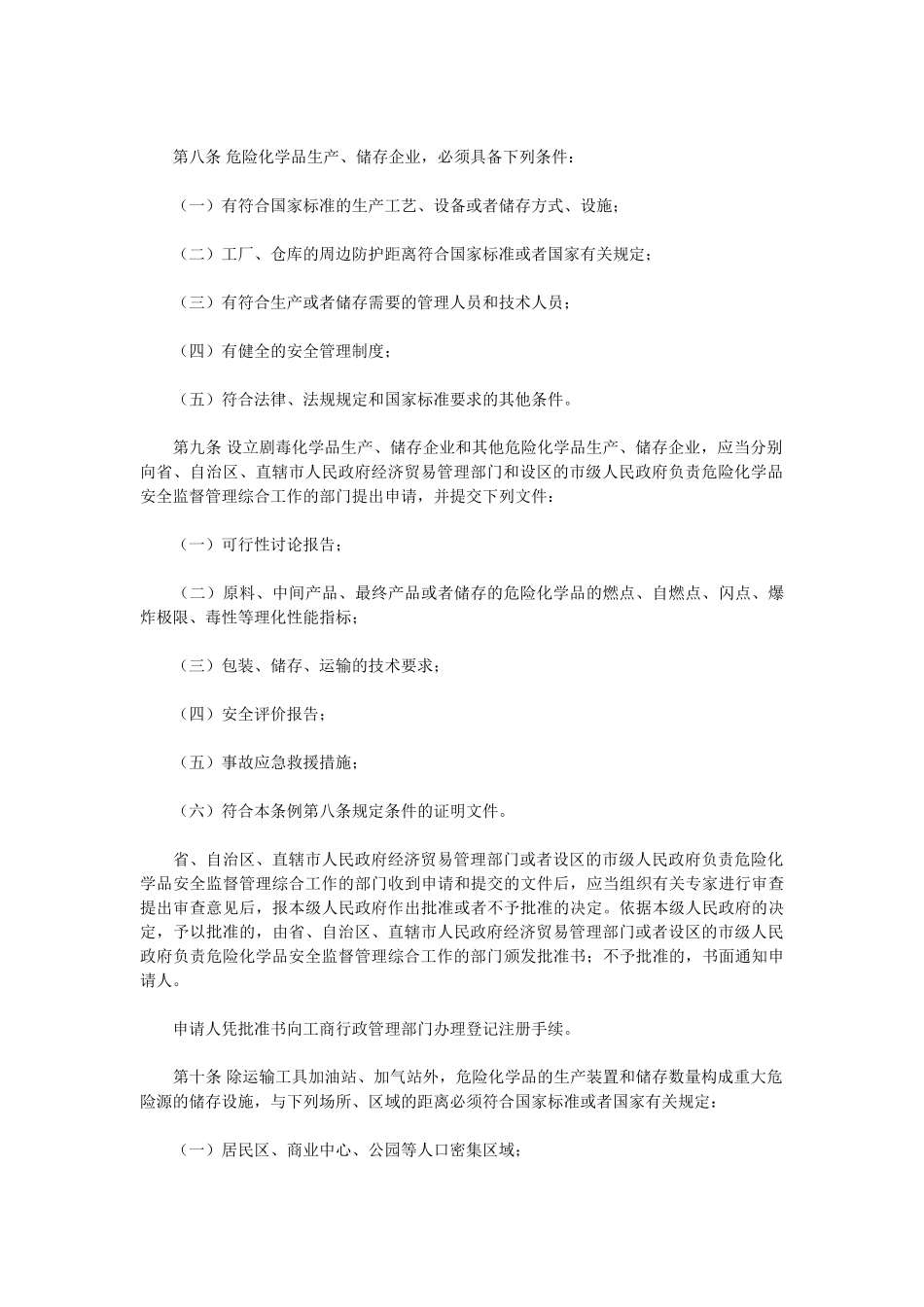 第八条 危险化学品生产、储存企业，必须具备下列条件：

（一）有符合国家标准的生产工艺、设备或者储存方式、设施；

（二）工厂、仓库的周边防护距离符合国家标准或者国家有关规定；

（三）有符合生产或者储存需要的管理人员和技术人员；

（四）有健全的安全管理制度；

（五）符合法律、法规规定和国家标准要求的其他条件。

第九条 设立剧毒化学品生产、储存企业和其他危险化学品生产、储存企业，应当分别向省、自治区、直辖市人民政府经济贸易管理部门和设区的市级人民政府负责危险化学品安全监督管理综合工作的部门提出申请，并提交下列文件：

（一）可行性讨论报告；

（二）原料、中间产品、最终产品或者储存的危险化学品的燃点、自燃点、闪点、爆炸极限、毒性等理化性能指标；

（三）包装、储存、运输的技术要求；

（四）安全评价报告；

（五）事故应急救援措施；

（六）符合本条例第八条规定条件的证明文件。

省、自治区、直辖市人民政府经济贸易管理部门或者设区的市级人民政府负责危险化学品安全监督管理综合工作的部门收到申请和提交的文件后，应当组织有关专家进行审查提出审查意见后，报本级人民政府作出批准或者不予批准的决定。依据本级人民政府的决定，予以批准的，由省、自治区、直辖市人民政府经济贸易管理部门或者设区的市级人民政府负责危险化学品安全监督管理综合工作的部门颁发批准书；不予批准的，书面通知申请人。

申请人凭批准书向工商行政管理部门办理登记注册手续。

第十条 除运输工具加油站、加气站外，危险化学品的生产装置和储存数量构成重大危险源的储存设施，与下列场所、区域的距离必须符合国家标准或者国家有关规定：

（一）居民区、商业中心、公园等人口密集区域；